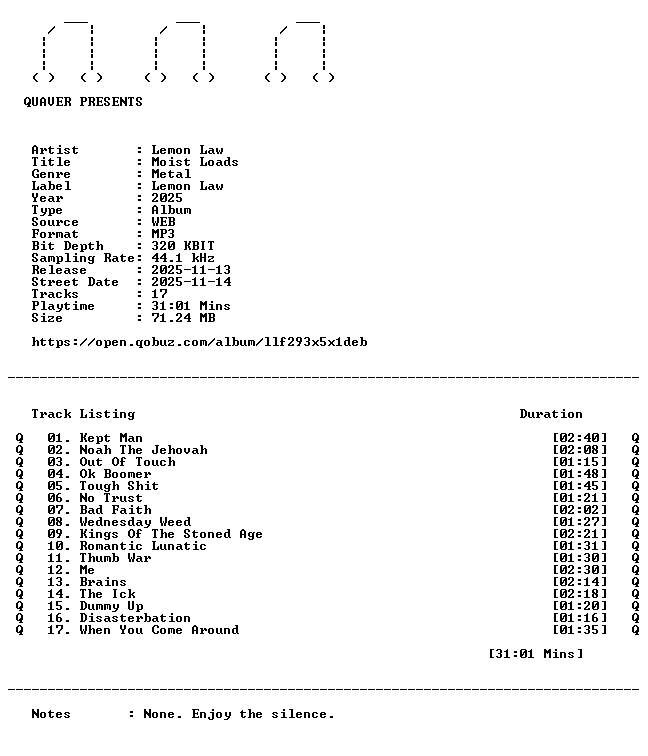 QUAVER PRESENTS

Artist : Lemon Law
Title : Moist Loads
Genre : Metal
Label : Lemon Law
Year : 2025
Type : Album
Source : WEB
Format : MP3
Bit Depth : 320 KBIT
Sampling Rate: 44.1 kHz
Release : 2025-11-13
Street Date : 2025-11-14
Tracks : 17
Playtime : 31:01 Mins
Size : 71.24 MB

https://open.qobuz.com/album/llf293x5x1deb

Track Listing Duration

Q 01. Kept Man [02:40] Q
Q 02. Noah The Jehovah [02:08] Q
Q 03. Out Of Touch [01:15] Q
Q 04. Ok Boomer [01:48] Q
Q 05. Tough Shit [01:45] Q
Q 06. No Trust [01:21] Q
Q 07. Bad Faith [02:02] Q
Q 08. Wednesday Weed [01:27] Q
Q 09. Kings Of The Stoned Age [02:21] Q
Q 10. Romantic Lunatic [01:31] Q
Q 11. Thumb War [01:30] Q
Q 12. Me [02:30] Q
Q 13. Brains [02:14] Q
Q 14. The Ick [02:18] Q
Q 15. Dummy Up [01:20] Q
Q 16. Disasterbation [01:16] Q
Q 17. When You Come Around [01:35] Q

[31:01 Mins]

Notes : None. Enjoy the silence.